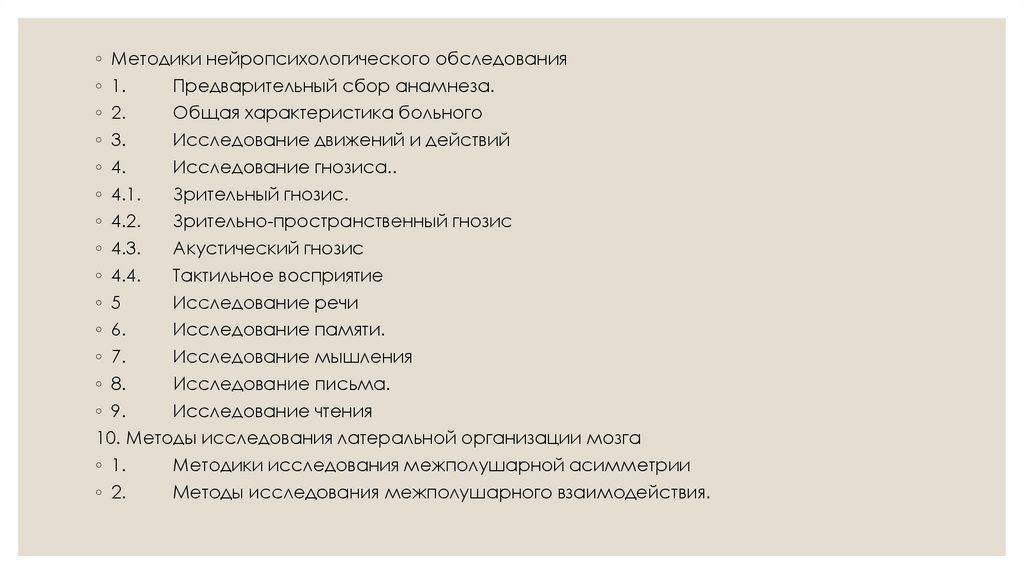 ◦ Методики нейропсихологического обследования
◦ 1. Предварительный сбор анамнеза.
◦ 2. Общая характеристика больного
◦ 3. Исследование движений и действий
◦ 4. Исследование гнозиса..
◦ 4.1. Зрительный гнозис.
◦ 4.2. Зрительно-пространственный гнозис
◦ 4.3. Акустический гнозис
◦ 4.4. Тактильное восприятие
◦ 5 Исследование речи
◦ 6. Исследование памяти.
◦ 7. Исследование мышления
◦ 8. Исследование письма.
◦ 9. Исследование чтения
10. Методы исследования латеральной организации мозга
◦ 1. Методики исследования межполушарной асимметрии
◦ 2. Методы исследования межполушарного взаимодействия.